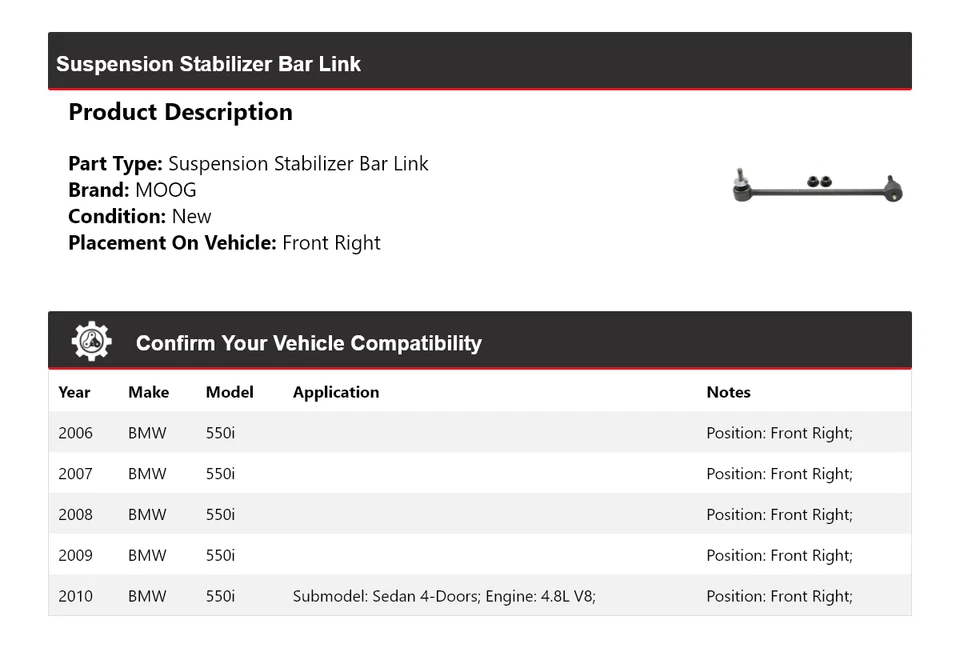 Suspension Stabilizer Bar Link

Product Description

Part Type: Suspension Stabilizer Bar Link
Brand: MOOG
Condition: New
Placement On Vehicle: Front Right

Confirm Your Vehicle Compatibility

| Year | Make | Model | Application | Notes |
|---|---|---|---|---|
| 2006 | BMW | 550i | | Position: Front Right; |
| 2007 | BMW | 550i | | Position: Front Right; |
| 2008 | BMW | 550i | | Position: Front Right; |
| 2009 | BMW | 550i | | Position: Front Right; |
| 2010 | BMW | 550i | Submodel: Sedan 4-Doors; Engine: 4.8L V8; | Position: Front Right; |